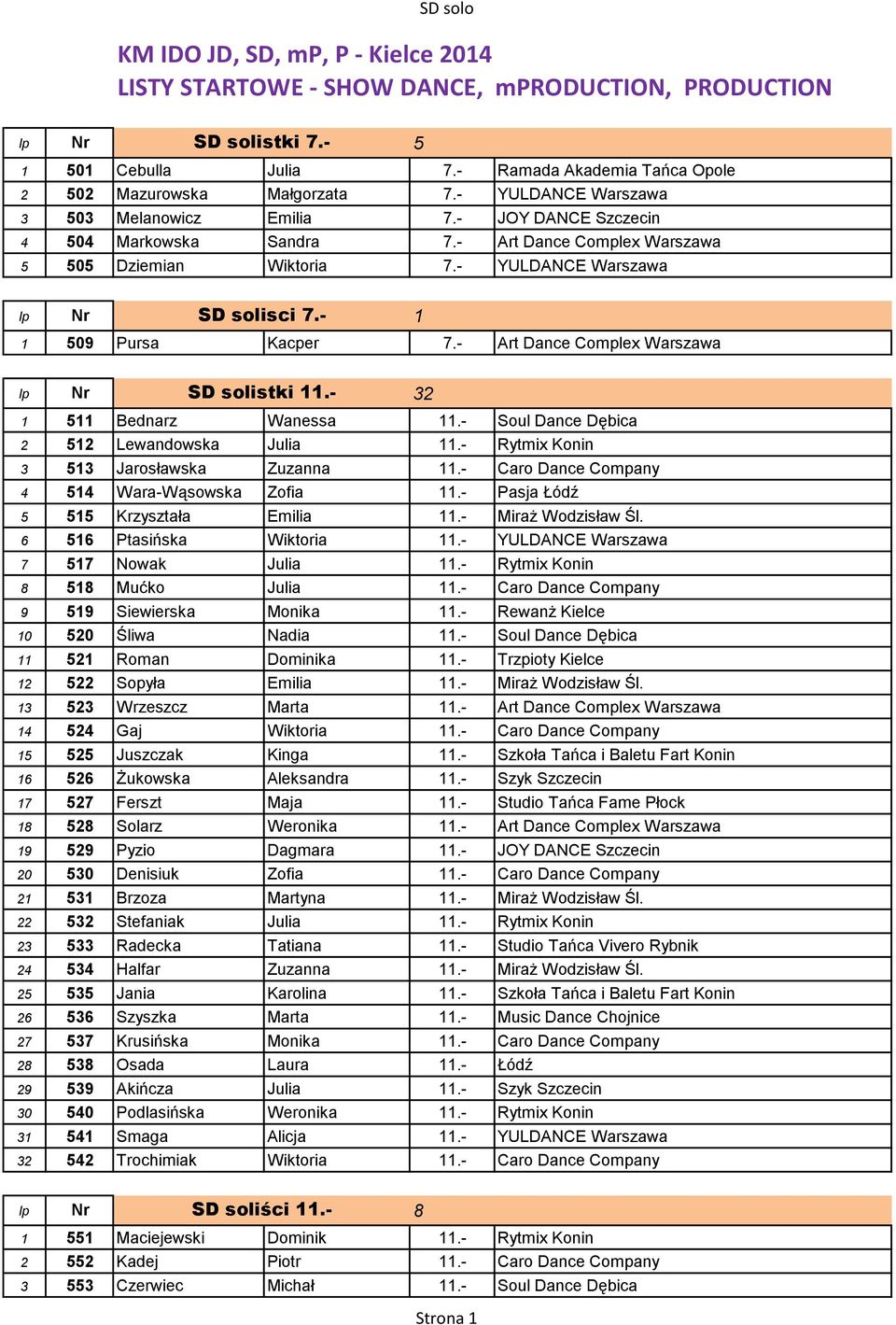 SD solo

KM IDO JD, SD, mP, P - Kielce 2014
LISTY STARTOWE - SHOW DANCE, mPRODUCTION, PRODUCTION

| lp | Nr | SD solistki 7.- | | 5 | |
|---|---|---|---|---|---|
| 1 | 501 | Cebulla | Julia | 7.- | Ramada Akademia Tańca Opole |
| 2 | 502 | Mazurowska | Małgorzata | 7.- | YULDANCE Warszawa |
| 3 | 503 | Melanowicz | Emilia | 7.- | JOY DANCE Szczecin |
| 4 | 504 | Markowska | Sandra | 7.- | Art Dance Complex Warszawa |
| 5 | 505 | Dziemian | Wiktoria | 7.- | YULDANCE Warszawa |

| lp | Nr | SD solisci 7.- | | 1 | |
|---|---|---|---|---|---|
| 1 | 509 | Pursa | Kacper | 7.- | Art Dance Complex Warszawa |

| lp | Nr | SD solistki 11.- | | 32 | |
|---|---|---|---|---|---|
| 1 | 511 | Bednarz | Wanessa | 11.- | Soul Dance Dębica |
| 2 | 512 | Lewandowska | Julia | 11.- | Rytmix Konin |
| 3 | 513 | Jarosławska | Zuzanna | 11.- | Caro Dance Company |
| 4 | 514 | Wara-Wąsowska | Zofia | 11.- | Pasja Łódź |
| 5 | 515 | Krzyształa | Emilia | 11.- | Miraż Wodzisław Śl. |
| 6 | 516 | Ptasińska | Wiktoria | 11.- | YULDANCE Warszawa |
| 7 | 517 | Nowak | Julia | 11.- | Rytmix Konin |
| 8 | 518 | Mućko | Julia | 11.- | Caro Dance Company |
| 9 | 519 | Siewierska | Monika | 11.- | Rewanż Kielce |
| 10 | 520 | Śliwa | Nadia | 11.- | Soul Dance Dębica |
| 11 | 521 | Roman | Dominika | 11.- | Trzpioty Kielce |
| 12 | 522 | Sopyła | Emilia | 11.- | Miraż Wodzisław Śl. |
| 13 | 523 | Wrzeszcz | Marta | 11.- | Art Dance Complex Warszawa |
| 14 | 524 | Gaj | Wiktoria | 11.- | Caro Dance Company |
| 15 | 525 | Juszczak | Kinga | 11.- | Szkoła Tańca i Baletu Fart Konin |
| 16 | 526 | Żukowska | Aleksandra | 11.- | Szyk Szczecin |
| 17 | 527 | Ferszt | Maja | 11.- | Studio Tańca Fame Płock |
| 18 | 528 | Solarz | Weronika | 11.- | Art Dance Complex Warszawa |
| 19 | 529 | Pyzio | Dagmara | 11.- | JOY DANCE Szczecin |
| 20 | 530 | Denisiuk | Zofia | 11.- | Caro Dance Company |
| 21 | 531 | Brzoza | Martyna | 11.- | Miraż Wodzisław Śl. |
| 22 | 532 | Stefaniak | Julia | 11.- | Rytmix Konin |
| 23 | 533 | Radecka | Tatiana | 11.- | Studio Tańca Vivero Rybnik |
| 24 | 534 | Halfar | Zuzanna | 11.- | Miraż Wodzisław Śl. |
| 25 | 535 | Jania | Karolina | 11.- | Szkoła Tańca i Baletu Fart Konin |
| 26 | 536 | Szyszka | Marta | 11.- | Music Dance Chojnice |
| 27 | 537 | Krusińska | Monika | 11.- | Caro Dance Company |
| 28 | 538 | Osada | Laura | 11.- | Łódź |
| 29 | 539 | Akińcza | Julia | 11.- | Szyk Szczecin |
| 30 | 540 | Podlasińska | Weronika | 11.- | Rytmix Konin |
| 31 | 541 | Smaga | Alicja | 11.- | YULDANCE Warszawa |
| 32 | 542 | Trochimiak | Wiktoria | 11.- | Caro Dance Company |

| lp | Nr | SD soliści 11.- | | 8 | |
|---|---|---|---|---|---|
| 1 | 551 | Maciejewski | Dominik | 11.- | Rytmix Konin |
| 2 | 552 | Kadej | Piotr | 11.- | Caro Dance Company |
| 3 | 553 | Czerwiec | Michał | 11.- | Soul Dance Dębica |

Strona 1